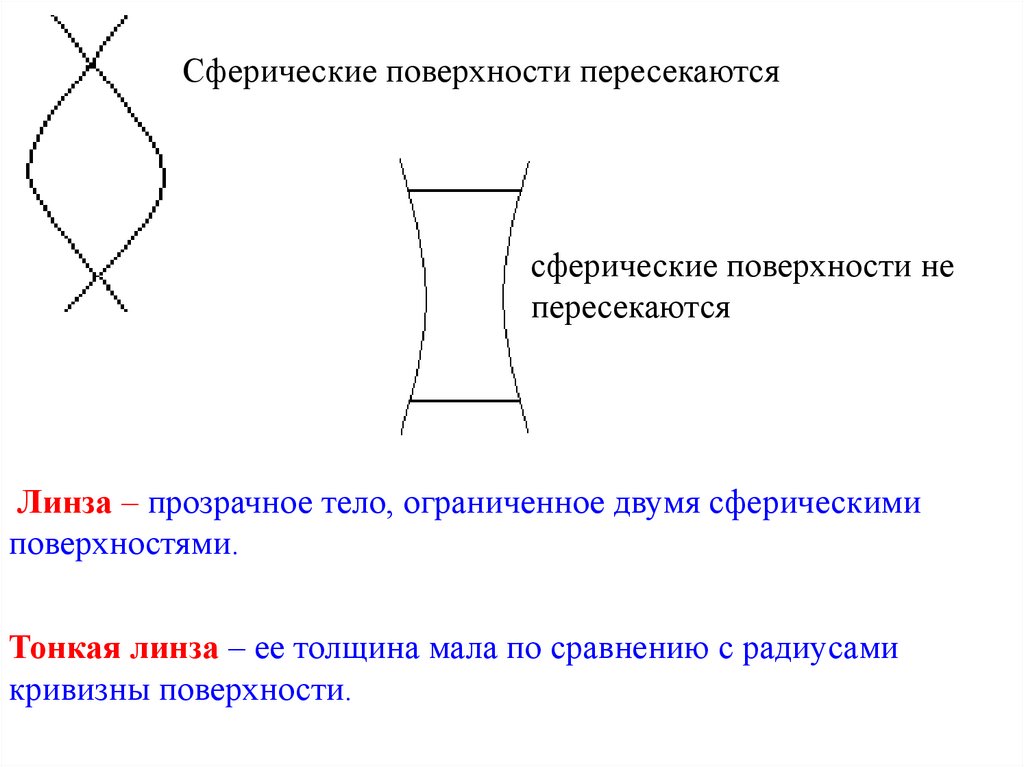 Сферические поверхности пересекаются

сферические поверхности не пересекаются

Линза – прозрачное тело, ограниченное двумя сферическими поверхностями.

Тонкая линза – ее толщина мала по сравнению с радиусами кривизны поверхности.